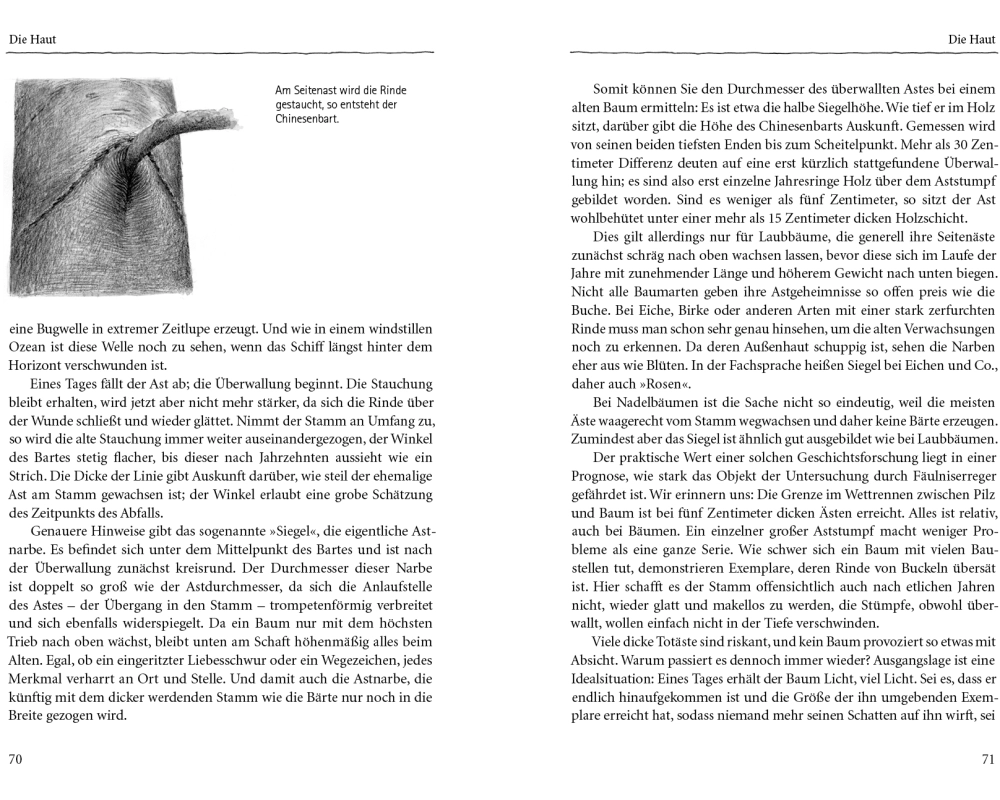 Die Haut

Am Seitenast wird die Rinde gestaucht, so entsteht der Chinesenbart.

eine Bugwelle in extremer Zeitlupe erzeugt. Und wie in einem windstillen Ozean ist diese Welle noch zu sehen, wenn das Schiff längst hinter dem Horizont verschwunden ist.

Eines Tages fällt der Ast ab; die Überwallung beginnt. Die Stauchung bleibt erhalten, wird jetzt aber nicht mehr stärker, da sich die Rinde über der Wunde schließt und wieder glättet. Nimmt der Stamm an Umfang zu, so wird die alte Stauchung immer weiter auseinandergezogen, der Winkel des Bartes stetig flacher, bis dieser nach Jahrzehnten aussieht wie ein Strich. Die Dicke der Linie gibt Auskunft darüber, wie steil der ehemalige Ast am Stamm gewachsen ist; der Winkel erlaubt eine grobe Schätzung des Zeitpunkts des Abfalls.

Genauere Hinweise gibt das sogenannte »Siegel«, die eigentliche Astnarbe. Es befindet sich unter dem Mittelpunkt des Bartes und ist nach der Überwallung zunächst kreisrund. Der Durchmesser dieser Narbe ist doppelt so groß wie der Astdurchmesser, da sich die Anlaufstelle des Astes – der Übergang in den Stamm – trompetenförmig verbreitet und sich ebenfalls widerspiegelt. Da ein Baum nur mit dem höchsten Trieb nach oben wächst, bleibt unten am Schaft höhenmäßig alles beim Alten. Egal, ob ein eingeritzter Liebesschwur oder ein Wegezeichen, jedes Merkmal verharrt an Ort und Stelle. Und damit auch die Astnarbe, die künftig mit dem dicker werdenden Stamm wie die Bärte nur noch in die Breite gezogen wird.

70

Die Haut

Somit können Sie den Durchmesser des überwallten Astes bei einem alten Baum ermitteln: Es ist etwa die halbe Siegelhöhe. Wie tief er im Holz sitzt, darüber gibt die Höhe des Chinesenbarts Auskunft. Gemessen wird von seinen beiden tiefsten Enden bis zum Scheitelpunkt. Mehr als 30 Zentimeter Differenz deuten auf eine erst kürzlich stattgefundene Überwallung hin; es sind also erst einzelne Jahresringe Holz über dem Aststumpf gebildet worden. Sind es weniger als fünf Zentimeter, so sitzt der Ast wohlbehütet unter einer mehr als 15 Zentimeter dicken Holzschicht.

Dies gilt allerdings nur für Laubbäume, die generell ihre Seitenäste zunächst schräg nach oben wachsen lassen, bevor diese sich im Laufe der Jahre mit zunehmender Länge und höherem Gewicht nach unten biegen. Nicht alle Baumarten geben ihre Astgeheimnisse so offen preis wie die Buche. Bei Eiche, Birke oder anderen Arten mit einer stark zerfurchten Rinde muss man schon sehr genau hinsehen, um die alten Verwachsungen noch zu erkennen. Da deren Außenhaut schuppig ist, sehen die Narben eher aus wie Blüten. In der Fachsprache heißen Siegel bei Eichen und Co., daher auch »Rosen«.

Bei Nadelbäumen ist die Sache nicht so eindeutig, weil die meisten Äste waagerecht vom Stamm wegwachsen und daher keine Bärte erzeugen. Zumindest aber das Siegel ist ähnlich gut ausgebildet wie bei Laubbäumen.

Der praktische Wert einer solchen Geschichtsforschung liegt in einer Prognose, wie stark das Objekt der Untersuchung durch Fäulniserreger gefährdet ist. Wir erinnern uns: Die Grenze im Wettrennen zwischen Pilz und Baum ist bei fünf Zentimeter dicken Ästen erreicht. Alles ist relativ, auch bei Bäumen. Ein einzelner großer Aststumpf macht weniger Probleme als eine ganze Serie. Wie schwer sich ein Baum mit vielen Baustellen tut, demonstrieren Exemplare, deren Rinde von Buckeln übersät ist. Hier schafft es der Stamm offensichtlich auch nach etlichen Jahren nicht, wieder glatt und makellos zu werden, die Stümpfe, obwohl überwallt, wollen einfach nicht in der Tiefe verschwinden.

Viele dicke Totäste sind riskant, und kein Baum provoziert so etwas mit Absicht. Warum passiert es dennoch immer wieder? Ausgangslage ist eine Idealsituation: Eines Tages erhält der Baum Licht, viel Licht. Sei es, dass er endlich hinaufgekommen ist und die Größe der ihn umgebenden Exemplare erreicht hat, sodass niemand mehr seinen Schatten auf ihn wirft, sei

71